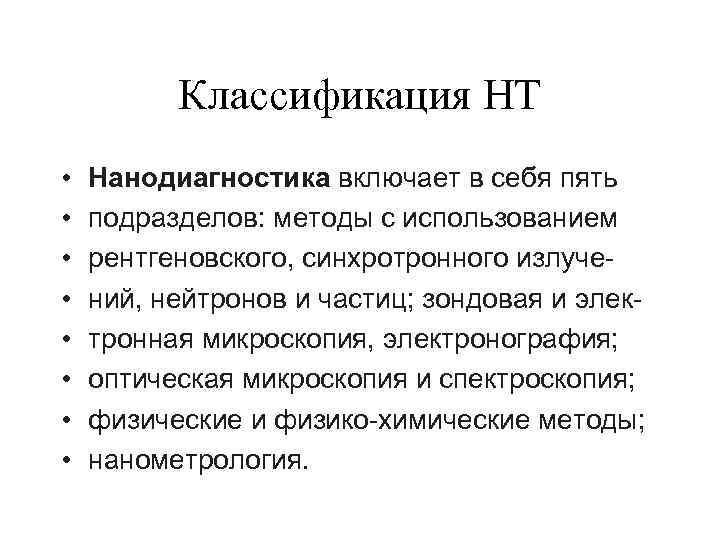 Классификация НТ

• **Нанодиагностика** включает в себя пять
• подразделов: методы с использованием
• рентгеновского, синхротронного излуче-
• ний, нейтронов и частиц; зондовая и элек-
• тронная микроскопия, электронография;
• оптическая микроскопия и спектроскопия;
• физические и физико-химические методы;
• нанометрология.